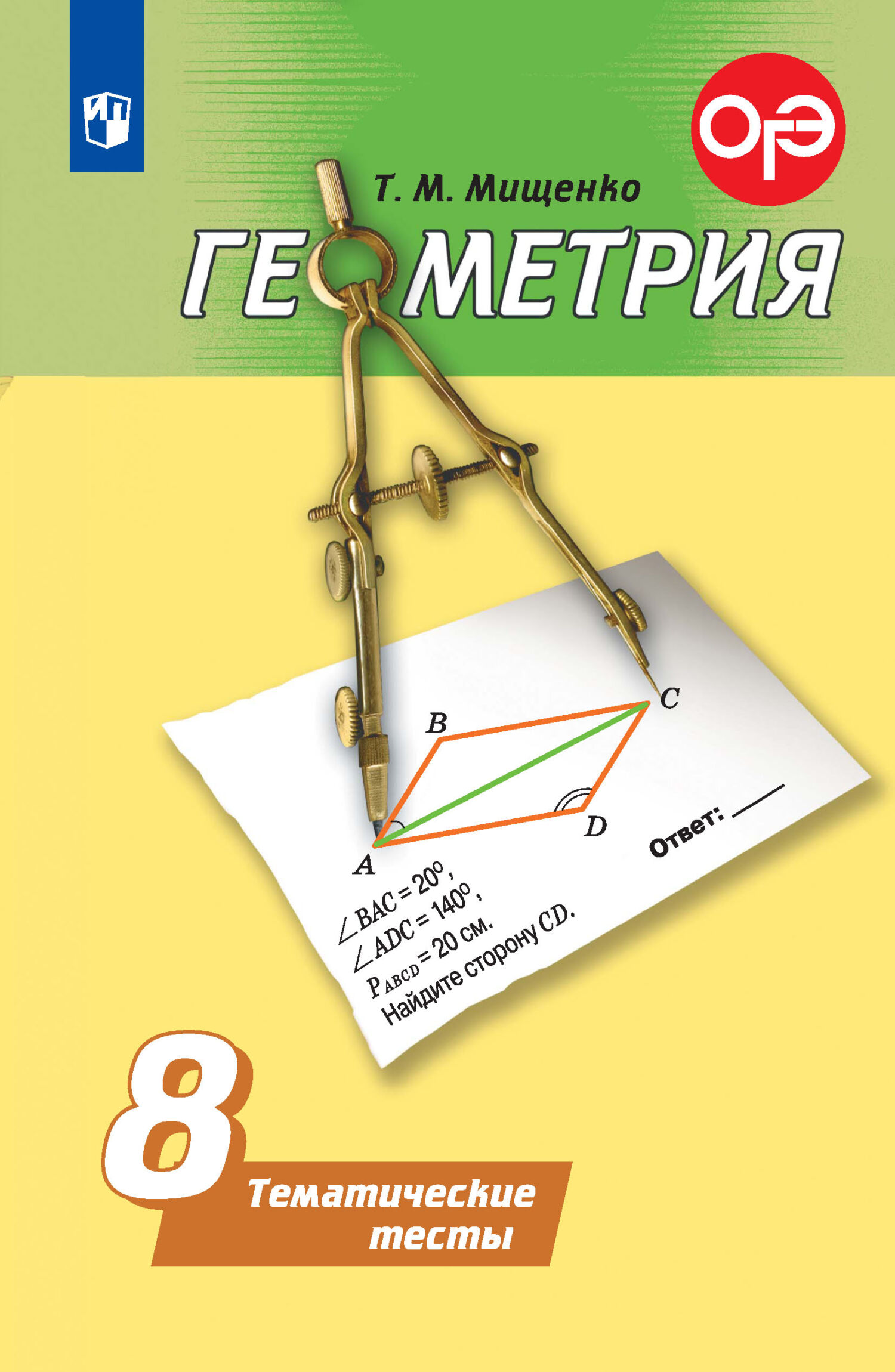 ОГЭ

Т. М. Мищенко

ГЕОМЕТРИЯ

B

C

A

D

Ответ: ____

$\angle BAC = 20^\circ$,
$\angle ADC = 140^\circ$,
$P_{ABCD} = 20$ см.
Найдите сторону $CD$.

8

Тематические тесты